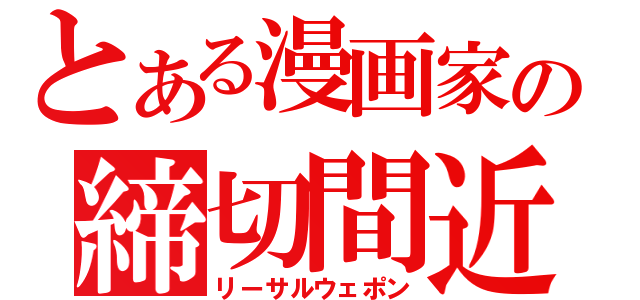 とある漫画家の
締切間近
リーサルウェポン